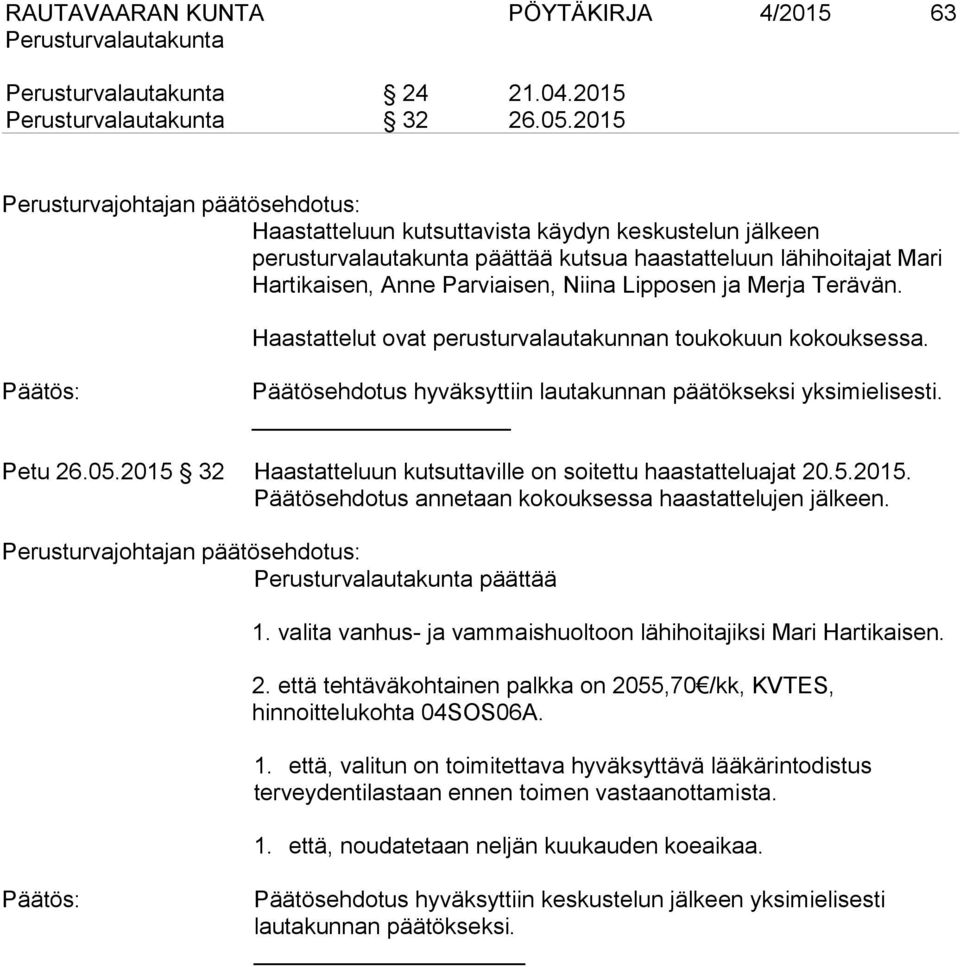 RAUTAVAARAN KUNTA PÖYTÄKIRJA 4/2015 63
Perusturvalautakunta

Perusturvalautakunta § 24 21.04.2015
Perusturvalautakunta § 32 26.05.2015

Perusturvajohtajan päätösehdotus:
Haastatteluun kutsuttavista käydyn keskustelun jälkeen perusturvalautakunta päättää kutsua haastatteluun lähihoitajat Mari Hartikaisen, Anne Parviaisen, Niina Lipposen ja Merja Terävän.

Haastattelut ovat perusturvalautakunnan toukokuun kokouksessa.

Päätös: Päätösehdotus hyväksyttiin lautakunnan päätökseksi yksimielisesti.

Petu 26.05.2015 § 32 Haastatteluun kutsuttaville on soitettu haastatteluajat 20.5.2015. Päätösehdotus annetaan kokouksessa haastattelujen jälkeen.

Perusturvajohtajan päätösehdotus:
Perusturvalautakunta päättää

1. valita vanhus- ja vammaishuoltoon lähihoitajiksi Mari Hartikaisen.

2. että tehtäväkohtainen palkka on 2055,70€/kk, KVTES, hinnoittelukohta 04SOS06A.

1. että, valitun on toimitettava hyväksyttävä lääkärintodistus terveydentilastaan ennen toimen vastaanottamista.

1. että, noudatetaan neljän kuukauden koeaikaa.

Päätös: Päätösehdotus hyväksyttiin keskustelun jälkeen yksimielisesti lautakunnan päätökseksi.